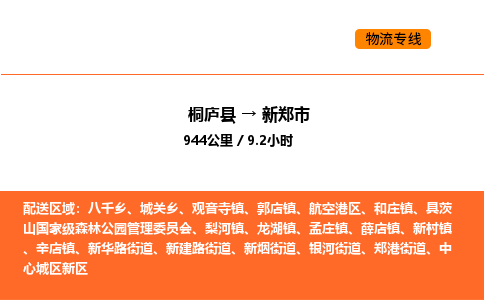 物流专线

桐庐县 → 新郑市

944公里 / 9.2小时

配送区域：八千乡、城关乡、观音寺镇、郭店镇、航空港区、和庄镇、具茨山国家级森林公园管理委员会、梨河镇、龙湖镇、孟庄镇、薛店镇、新村镇、辛店镇、新华路街道、新建路街道、新烟街道、银河街道、郑港街道、中心城区新区